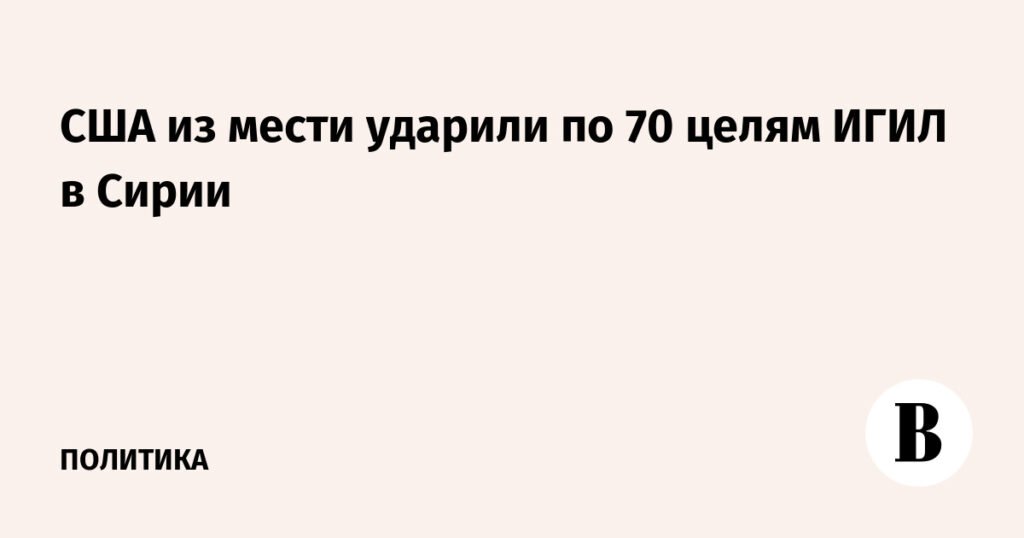 США из мести ударили по 70 целям ИГИЛ в Сирии

ПОЛИТИКА

В